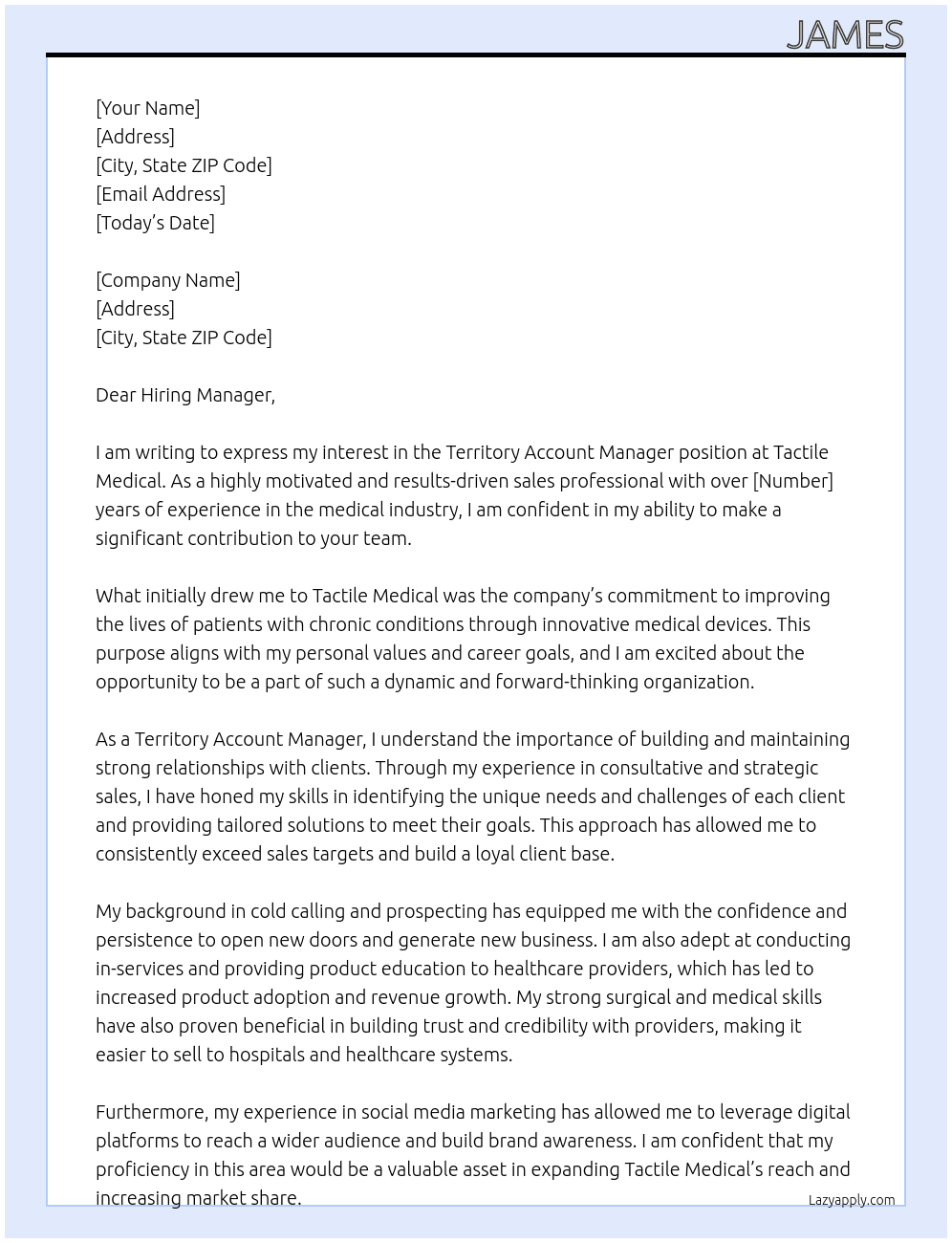 JAMES

[Your Name]
[Address]
[City, State ZIP Code]
[Email Address]
[Today's Date]

[Company Name]
[Address]
[City, State ZIP Code]

Dear Hiring Manager,

I am writing to express my interest in the Territory Account Manager position at Tactile Medical. As a highly motivated and results-driven sales professional with over [Number] years of experience in the medical industry, I am confident in my ability to make a significant contribution to your team.

What initially drew me to Tactile Medical was the company's commitment to improving the lives of patients with chronic conditions through innovative medical devices. This purpose aligns with my personal values and career goals, and I am excited about the opportunity to be a part of such a dynamic and forward-thinking organization.

As a Territory Account Manager, I understand the importance of building and maintaining strong relationships with clients. Through my experience in consultative and strategic sales, I have honed my skills in identifying the unique needs and challenges of each client and providing tailored solutions to meet their goals. This approach has allowed me to consistently exceed sales targets and build a loyal client base.

My background in cold calling and prospecting has equipped me with the confidence and persistence to open new doors and generate new business. I am also adept at conducting in-services and providing product education to healthcare providers, which has led to increased product adoption and revenue growth. My strong surgical and medical skills have also proven beneficial in building trust and credibility with providers, making it easier to sell to hospitals and healthcare systems.

Furthermore, my experience in social media marketing has allowed me to leverage digital platforms to reach a wider audience and build brand awareness. I am confident that my proficiency in this area would be a valuable asset in expanding Tactile Medical's reach and increasing market share.

Lazyapply.com